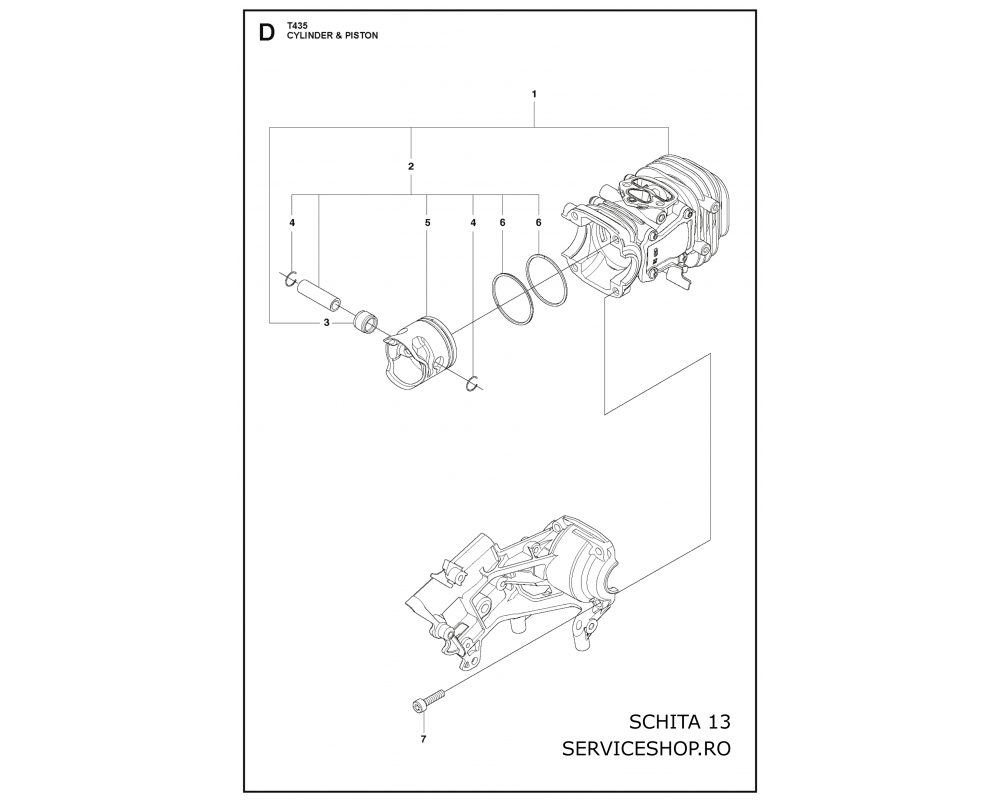 D
T435
CYLINDER & PISTON

1
2
4
5
4
6
6
3
7

SCHITA 13
SERVICESHOP.RO